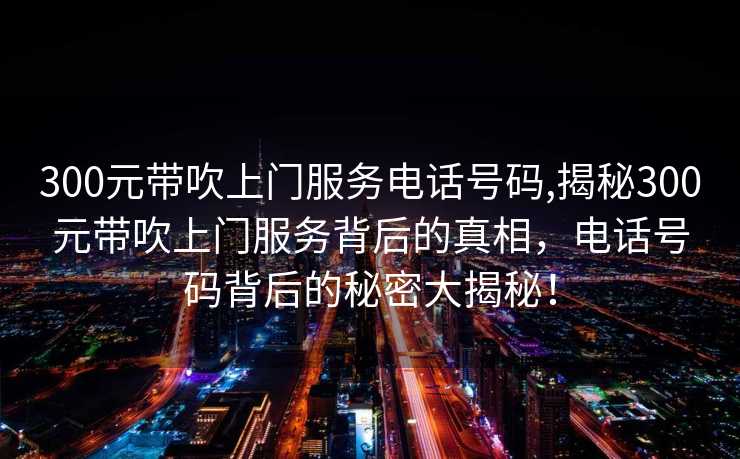 300元带吹上门服务电话号码,揭秘300元带吹上门服务背后的真相，电话号码背后的秘密大揭秘！